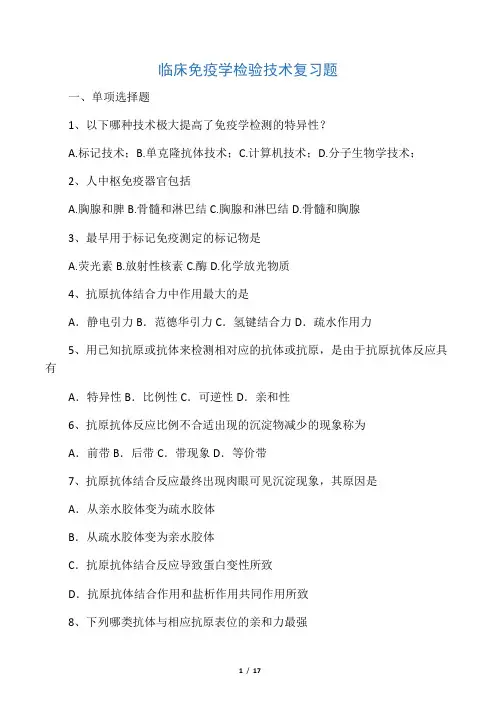 临床免疫学检验技术复习题

一、单项选择题

1、以下哪种技术极大提高了免疫学检测的特异性？

A.标记技术；B.单克隆抗体技术；C.计算机技术；D.分子生物学技术；

2、人中枢免疫器官包括

A.胸腺和脾 B.骨髓和淋巴结 C.胸腺和淋巴结 D.骨髓和胸腺

3、最早用于标记免疫测定的标记物是

A.荧光素 B.放射性核素 C.酶 D.化学放光物质

4、抗原抗体结合力中作用最大的是

A．静电引力 B．范德华引力 C．氢键结合力 D．疏水作用力

5、用已知抗原或抗体来检测相对应的抗体或抗原，是由于抗原抗体反应具有

A．特异性 B．比例性 C．可逆性 D．亲和性

6、抗原抗体反应比例不合适出现的沉淀物减少的现象称为

A．前带 B．后带 C．带现象 D．等价带

7、抗原抗体结合反应最终出现肉眼可见沉淀现象，其原因是

A．从亲水胶体变为疏水胶体

B．从疏水胶体变为亲水胶体

C．抗原抗体结合反应导致蛋白变性所致

D．抗原抗体结合作用和盐析作用共同作用所致

8、下列哪类抗体与相应抗原表位的亲和力最强

1 / 17